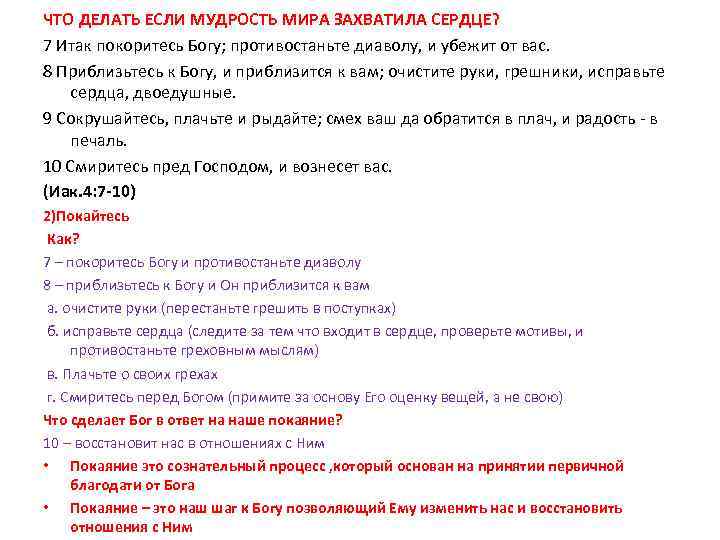 ЧТО ДЕЛАТЬ ЕСЛИ МУДРОСТЬ МИРА ЗАХВАТИЛА СЕРДЦЕ?

7 Итак покоритесь Богу; противостаньте диаволу, и убежит от вас.

8 Приблизьтесь к Богу, и приблизится к вам; очистите руки, грешники, исправьте сердца, двоедушные.

9 Сокрушайтесь, плачьте и рыдайте; смех ваш да обратится в плач, и радость - в печаль.

10 Смиритесь пред Господом, и вознесет вас.

(Иак.4:7-10)

2)Покайтесь

Как?

7 – покоритесь Богу и противостаньте диаволу

8 – приблизьтесь к Богу и Он приблизится к вам

а. очистите руки (перестаньте грешить в поступках)

б. исправьте сердца (следите за тем что входит в сердце, проверьте мотивы, и противостаньте греховным мыслям)

в. Плачьте о своих грехах

г. Смиритесь перед Богом (примите за основу Его оценку вещей, а не свою)

Что сделает Бог в ответ на наше покаяние?

10 – восстановит нас в отношениях с Ним

• Покаяние это сознательный процесс ,который основан на принятии первичной благодати от Бога

• Покаяние – это наш шаг к Богу позволяющий Ему изменить нас и восстановить отношения с Ним